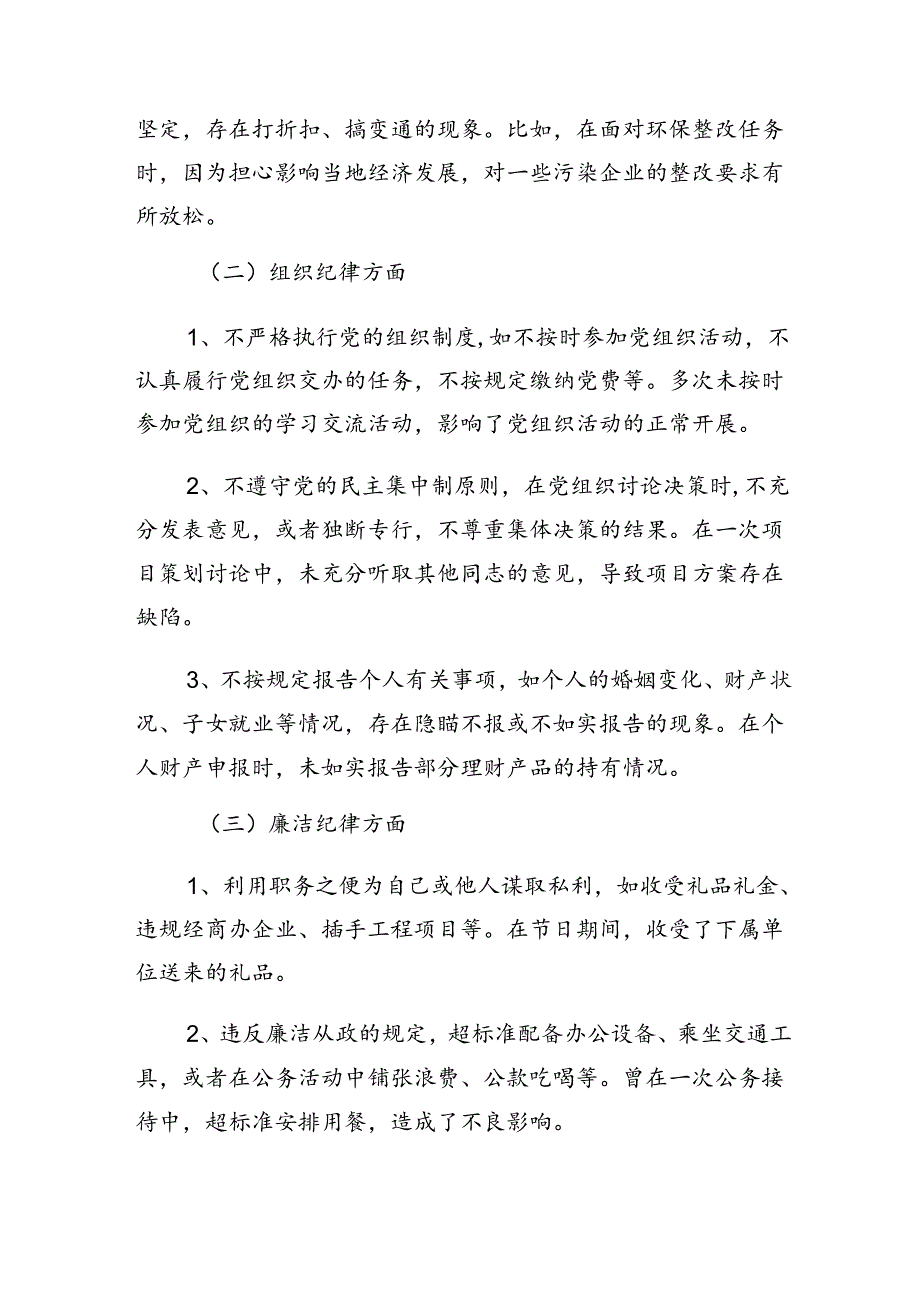 坚定，存在打折扣、搞变通的现象。比如，在面对环保整改任务时，因为担心影响当地经济发展，对一些污染企业的整改要求有所放松。

（二）组织纪律方面

1、不严格执行党的组织制度，如不按时参加党组织活动，不认真履行党组织交办的任务，不按规定缴纳党费等。多次未按时参加党组织的学习交流活动，影响了党组织活动的正常开展。

2、不遵守党的民主集中制原则，在党组织讨论决策时，不充分发表意见，或者独断专行，不尊重集体决策的结果。在一次项目策划讨论中，未充分听取其他同志的意见，导致项目方案存在缺陷。

3、不按规定报告个人有关事项，如个人的婚姻变化、财产状况、子女就业等情况，存在隐瞒不报或不如实报告的现象。在个人财产申报时，未如实报告部分理财产品的持有情况。

（三）廉洁纪律方面

1、利用职务之便为自己或他人谋取私利，如收受礼品礼金、违规经商办企业、插手工程项目等。在节日期间，收受了下属单位送来的礼品。

2、违反廉洁从政的规定，超标准配备办公设备、乘坐交通工具，或者在公务活动中铺张浪费、公款吃喝等。曾在一次公务接待中，超标准安排用餐，造成了不良影响。